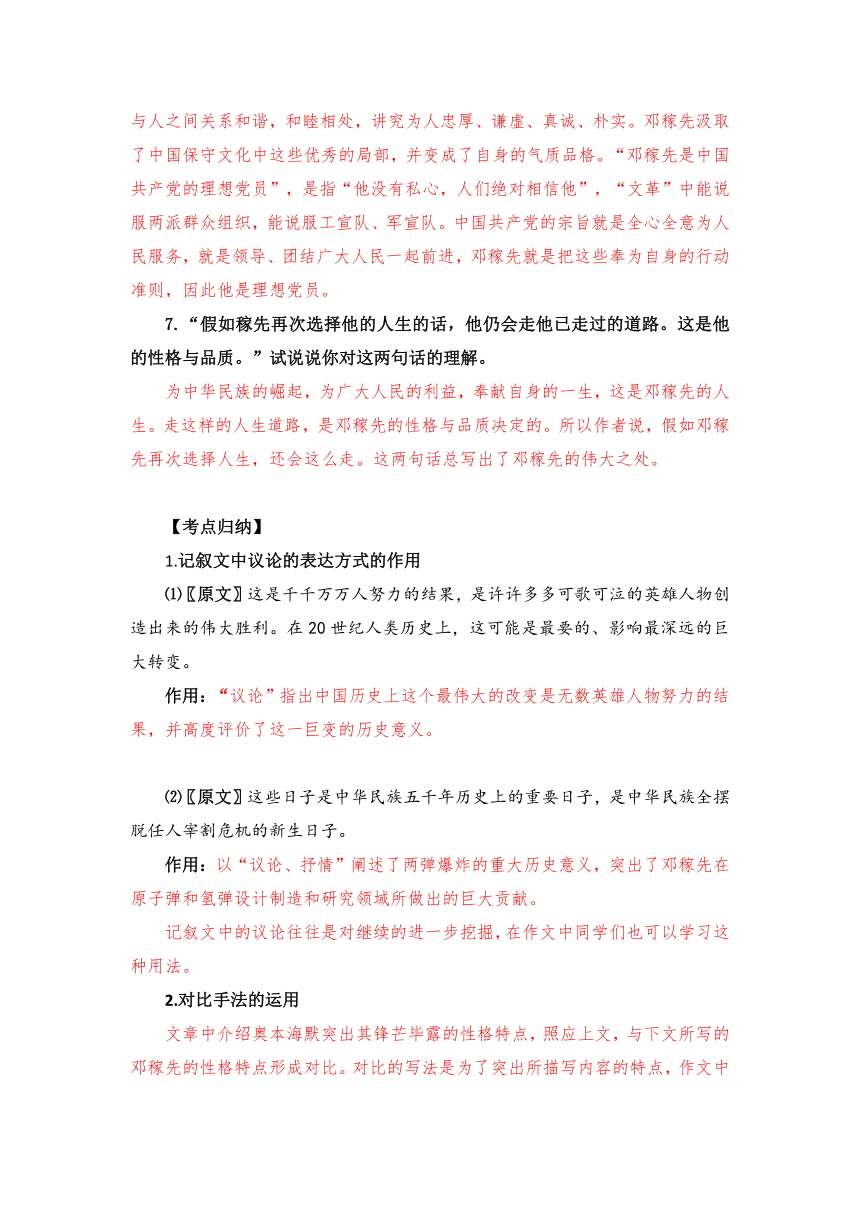 与人之间关系和谐，和睦相处，讲究为人忠厚、谦虚、真诚、朴实。邓稼先汲取了中国保守文化中这些优秀的局部，并变成了自身的气质品格。“邓稼先是中国共产党的理想党员”，是指“他没有私心，人们绝对相信他”，“文革”中能说服两派群众组织，能说服工宣队、军宣队。中国共产党的宗旨就是全心全意为人民服务，就是领导、团结广大人民一起前进，邓稼先就是把这些奉为自身的行动准则，因此他是理想党员。

7.“假如稼先再次选择他的人生的话，他仍会走他已走过的道路。这是他的性格与品质。”试说说你对这两句话的理解。

为中华民族的崛起，为广大人民的利益，奉献自身的一生，这是邓稼先的人生。走这样的人生道路，是邓稼先的性格与品质决定的。所以作者说，假如邓稼先再次选择人生，还会这么走。这两句话总写出了邓稼先的伟大之处。

【考点归纳】

1.记叙文中议论的表达方式的作用

⑴〖原文〗这是千千万万人努力的结果，是许许多多可歌可泣的英雄人物创造出来的伟大胜利。在20世纪人类历史上，这可能是最要的、影响最深远的巨大转变。

作用：“议论”指出中国历史上这个最伟大的改变是无数英雄人物努力的结果，并高度评价了这一巨变的历史意义。

⑵〖原文〗这些日子是中华民族五千年历史上的重要日子，是中华民族全摆脱任人宰割危机的新生日子。

作用：以“议论、抒情”阐述了两弹爆炸的重大历史意义，突出了邓稼先在原子弹和氢弹设计制造和研究领域所做出的巨大贡献。

记叙文中的议论往往是对继续的进一步挖掘，在作文中同学们也可以学习这种用法。

2.对比手法的运用

文章中介绍奥本海默突出其锋芒毕露的性格特点，照应上文，与下文所写的邓稼先的性格特点形成对比。对比的写法是为了突出所描写内容的特点，作文中